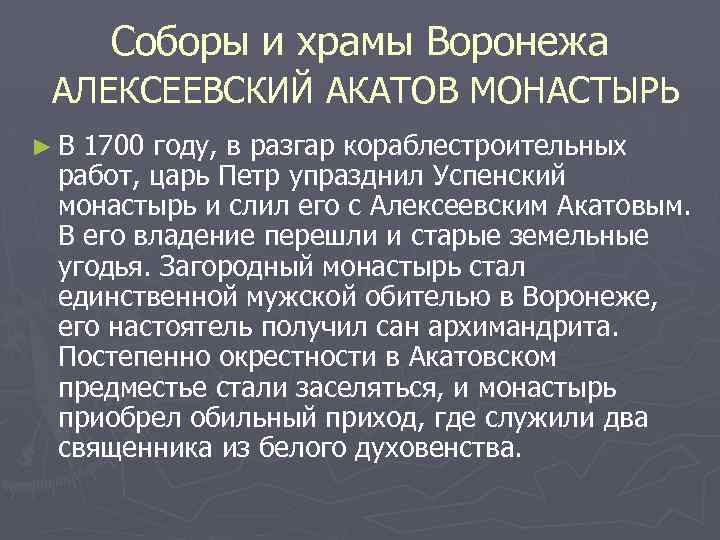 Соборы и храмы Воронежа
АЛЕКСЕЕВСКИЙ АКАТОВ МОНАСТЫРЬ

► В 1700 году, в разгар кораблестроительных работ, царь Петр упразднил Успенский монастырь и слил его с Алексеевским Акатовым. В его владение перешли и старые земельные угодья. Загородный монастырь стал единственной мужской обителью в Воронеже, его настоятель получил сан архимандрита. Постепенно окрестности в Акатовском предместье стали заселяться, и монастырь приобрел обильный приход, где служили два священника из белого духовенства.